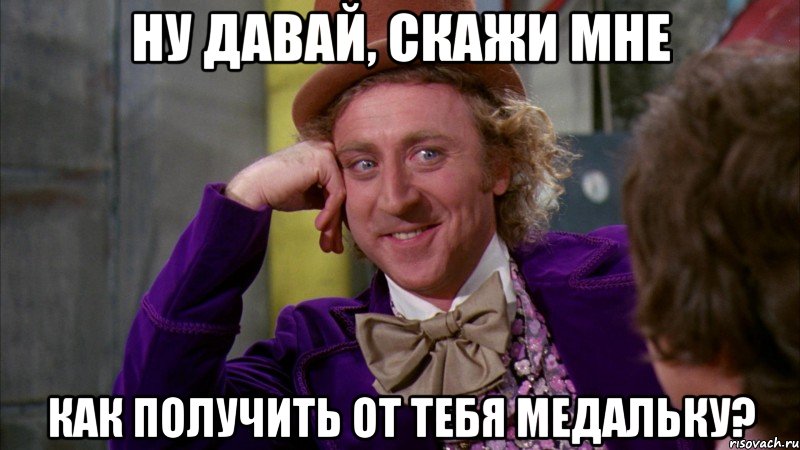 НУ ДАВАЙ, СКАЖИ МНЕ

КАК ПОЛУЧИТЬ ОТ ТЕБЯ МЕДАЛЬКУ?

risovach.ru